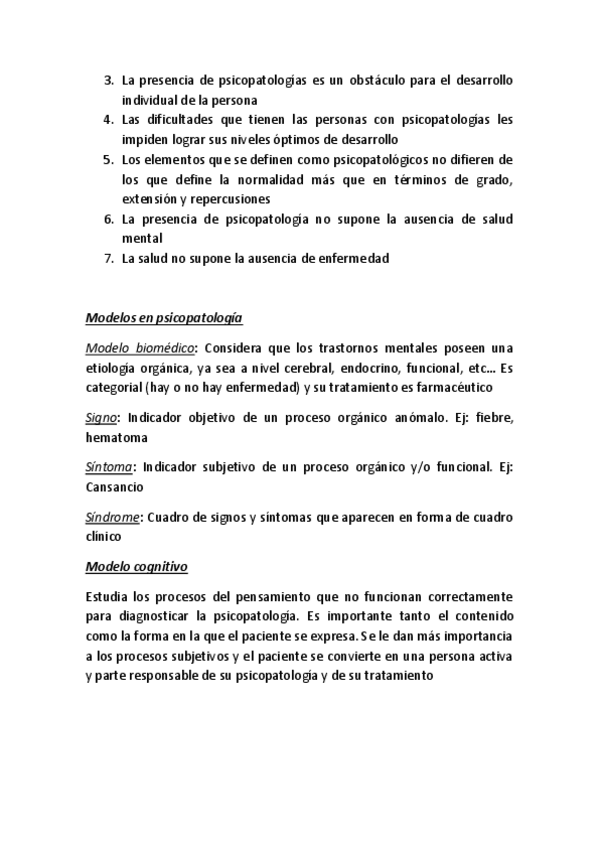 3. La presencia de psicopatologías es un obstáculo para el desarrollo individual de la persona
4. Las dificultades que tienen las personas con psicopatologías les impiden lograr sus niveles óptimos de desarrollo
5. Los elementos que se definen como psicopatológicos no difieren de los que define la normalidad más que en términos de grado, extensión y repercusiones
6. La presencia de psicopatología no supone la ausencia de salud mental
7. La salud no supone la ausencia de enfermedad

Modelos en psicopatología

Modelo biomédico: Considera que los trastornos mentales poseen una etiología orgánica, ya sea a nivel cerebral, endocrino, funcional, etc… Es categorial (hay o no hay enfermedad) y su tratamiento es farmacéutico

Signo: Indicador objetivo de un proceso orgánico anómalo. Ej: fiebre, hematoma

Síntoma: Indicador subjetivo de un proceso orgánico y/o funcional. Ej: Cansancio

Síndrome: Cuadro de signos y síntomas que aparecen en forma de cuadro clínico

Modelo cognitivo

Estudia los procesos del pensamiento que no funcionan correctamente para diagnosticar la psicopatología. Es importante tanto el contenido como la forma en la que el paciente se expresa. Se le dan más importancia a los procesos subjetivos y el paciente se convierte en una persona activa y parte responsable de su psicopatología y de su tratamiento